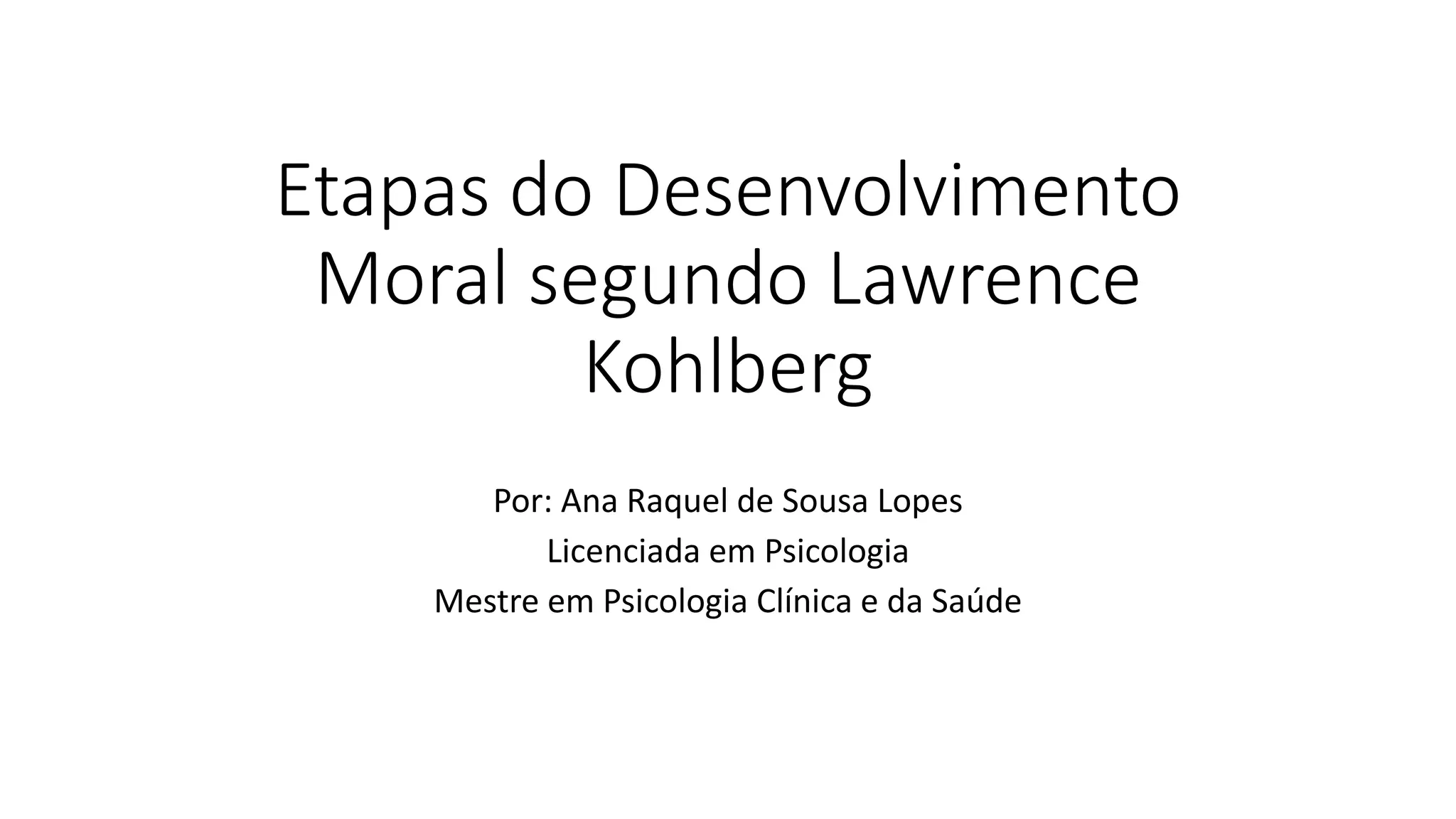 Etapas do Desenvolvimento Moral segundo Lawrence Kohlberg

Por: Ana Raquel de Sousa Lopes
Licenciada em Psicologia
Mestre em Psicologia Clínica e da Saúde